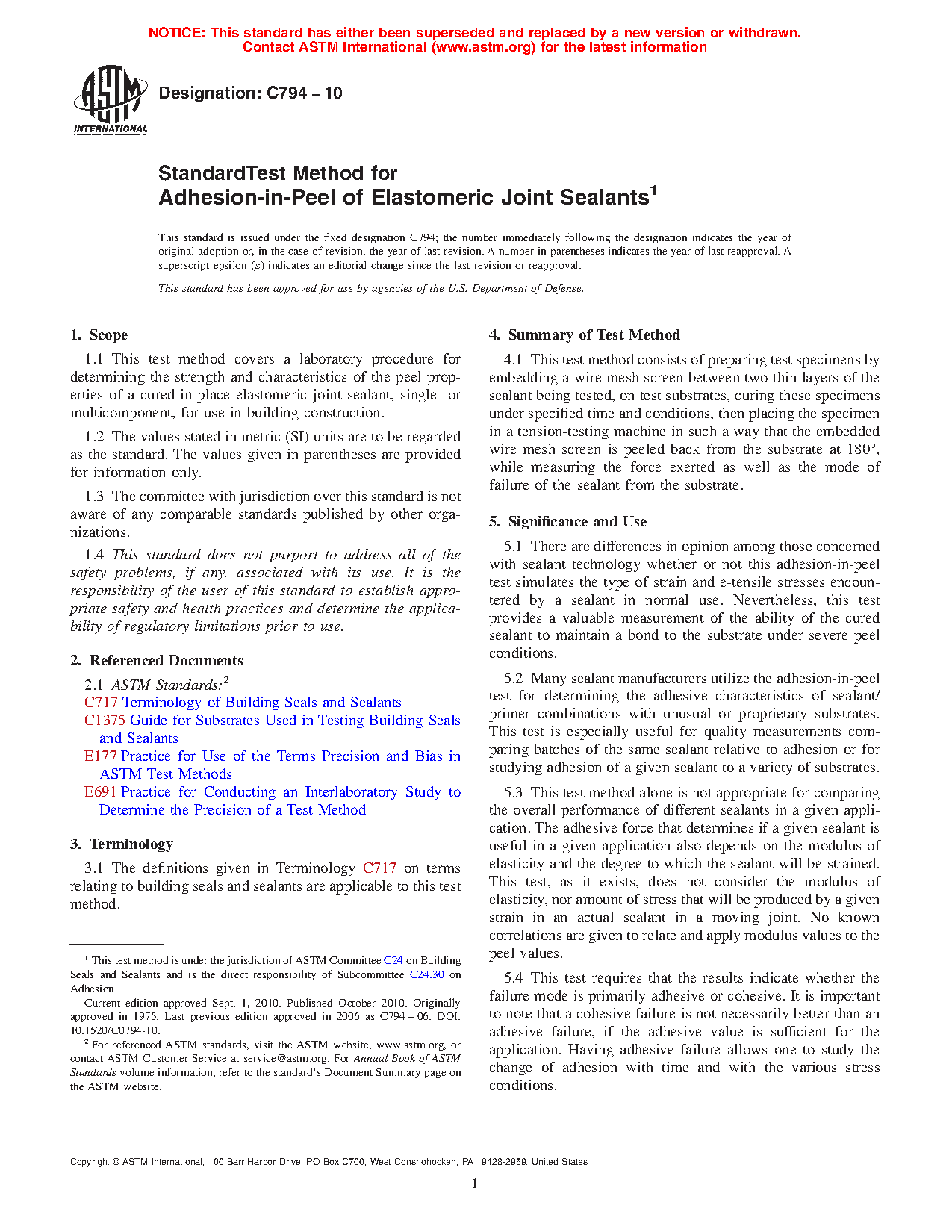 NOTICE: This standard has either been superseded and replaced by a new version or withdrawn. Contact ASTM International (www.astm.org) for the latest information

ASTM INTERNATIONAL

Designation: C794 – 10

StandardTest Method for
Adhesion-in-Peel of Elastomeric Joint Sealants$^1$

This standard is issued under the fixed designation C794; the number immediately following the designation indicates the year of original adoption or, in the case of revision, the year of last revision. A number in parentheses indicates the year of last reapproval. A superscript epsilon (ε) indicates an editorial change since the last revision or reapproval.

This standard has been approved for use by agencies of the U.S. Department of Defense.

1. Scope

1.1 This test method covers a laboratory procedure for determining the strength and characteristics of the peel properties of a cured-in-place elastomeric joint sealant, single- or multicomponent, for use in building construction.

1.2 The values stated in metric (SI) units are to be regarded as the standard. The values given in parentheses are provided for information only.

1.3 The committee with jurisdiction over this standard is not aware of any comparable standards published by other organizations.

1.4 This standard does not purport to address all of the safety problems, if any, associated with its use. It is the responsibility of the user of this standard to establish appropriate safety and health practices and determine the applicability of regulatory limitations prior to use.

2. Referenced Documents

2.1 ASTM Standards:$^2$
C717 Terminology of Building Seals and Sealants
C1375 Guide for Substrates Used in Testing Building Seals and Sealants
E177 Practice for Use of the Terms Precision and Bias in ASTM Test Methods
E691 Practice for Conducting an Interlaboratory Study to Determine the Precision of a Test Method

3. Terminology

3.1 The definitions given in Terminology C717 on terms relating to building seals and sealants are applicable to this test method.

$^1$ This test method is under the jurisdiction of ASTM Committee C24 on Building Seals and Sealants and is the direct responsibility of Subcommittee C24.30 on Adhesion.
Current edition approved Sept. 1, 2010. Published October 2010. Originally approved in 1975. Last previous edition approved in 2006 as C794 – 06. DOI: 10.1520/C0794-10.
$^2$ For referenced ASTM standards, visit the ASTM website, www.astm.org, or contact ASTM Customer Service at service@astm.org. For Annual Book of ASTM Standards volume information, refer to the standard's Document Summary page on the ASTM website.

4. Summary of Test Method

4.1 This test method consists of preparing test specimens by embedding a wire mesh screen between two thin layers of the sealant being tested, on test substrates, curing these specimens under specified time and conditions, then placing the specimen in a tension-testing machine in such a way that the embedded wire mesh screen is peeled back from the substrate at 180°, while measuring the force exerted as well as the mode of failure of the sealant from the substrate.

5. Significance and Use

5.1 There are differences in opinion among those concerned with sealant technology whether or not this adhesion-in-peel test simulates the type of strain and e-tensile stresses encountered by a sealant in normal use. Nevertheless, this test provides a valuable measurement of the ability of the cured sealant to maintain a bond to the substrate under severe peel conditions.

5.2 Many sealant manufacturers utilize the adhesion-in-peel test for determining the adhesive characteristics of sealant/primer combinations with unusual or proprietary substrates. This test is especially useful for quality measurements comparing batches of the same sealant relative to adhesion or for studying adhesion of a given sealant to a variety of substrates.

5.3 This test method alone is not appropriate for comparing the overall performance of different sealants in a given application. The adhesive force that determines if a given sealant is useful in a given application also depends on the modulus of elasticity and the degree to which the sealant will be strained. This test, as it exists, does not consider the modulus of elasticity, nor amount of stress that will be produced by a given strain in an actual sealant in a moving joint. No known correlations are given to relate and apply modulus values to the peel values.

5.4 This test requires that the results indicate whether the failure mode is primarily adhesive or cohesive. It is important to note that a cohesive failure is not necessarily better than an adhesive failure, if the adhesive value is sufficient for the application. Having adhesive failure allows one to study the change of adhesion with time and with the various stress conditions.

Copyright © ASTM International, 100 Barr Harbor Drive, PO Box C700, West Conshohocken, PA 19428-2959. United States

1